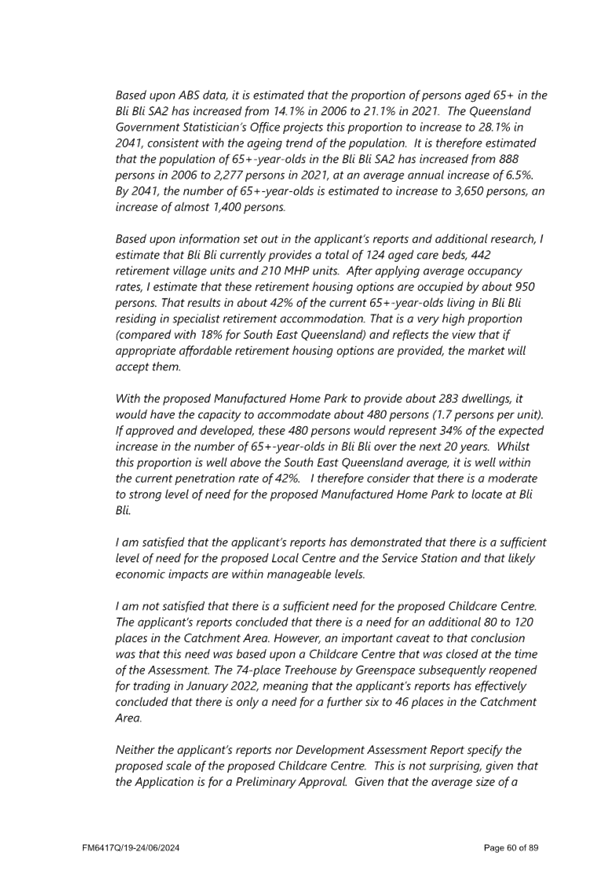 Based upon ABS data, it is estimated that the proportion of persons aged 65+ in the Bli Bli SA2 has increased from 14.1% in 2006 to 21.1% in 2021. The Queensland Government Statistician's Office projects this proportion to increase to 28.1% in 2041, consistent with the ageing trend of the population. It is therefore estimated that the population of 65+-year-olds in the Bli Bli SA2 has increased from 888 persons in 2006 to 2,277 persons in 2021, at an average annual increase of 6.5%. By 2041, the number of 65+-year-olds is estimated to increase to 3,650 persons, an increase of almost 1,400 persons.

Based upon information set out in the applicant's reports and additional research, I estimate that Bli Bli currently provides a total of 124 aged care beds, 442 retirement village units and 210 MHP units. After applying average occupancy rates, I estimate that these retirement housing options are occupied by about 950 persons. That results in about 42% of the current 65+-year-olds living in Bli Bli residing in specialist retirement accommodation. That is a very high proportion (compared with 18% for South East Queensland) and reflects the view that if appropriate affordable retirement housing options are provided, the market will accept them.

With the proposed Manufactured Home Park to provide about 283 dwellings, it would have the capacity to accommodate about 480 persons (1.7 persons per unit). If approved and developed, these 480 persons would represent 34% of the expected increase in the number of 65+-year-olds in Bli Bli over the next 20 years. Whilst this proportion is well above the South East Queensland average, it is well within the current penetration rate of 42%. I therefore consider that there is a moderate to strong level of need for the proposed Manufactured Home Park to locate at Bli Bli.

I am satisfied that the applicant's reports has demonstrated that there is a sufficient level of need for the proposed Local Centre and the Service Station and that likely economic impacts are within manageable levels.

I am not satisfied that there is a sufficient need for the proposed Childcare Centre. The applicant's reports concluded that there is a need for an additional 80 to 120 places in the Catchment Area. However, an important caveat to that conclusion was that this need was based upon a Childcare Centre that was closed at the time of the Assessment. The 74-place Treehouse by Greenspace subsequently reopened for trading in January 2022, meaning that the applicant's reports has effectively concluded that there is only a need for a further six to 46 places in the Catchment Area.

Neither the applicant's reports nor Development Assessment Report specify the proposed scale of the proposed Childcare Centre. This is not surprising, given that the Application is for a Preliminary Approval. Given that the average size of a

FM6417Q/19-24/06/2024

Page 60 of 89